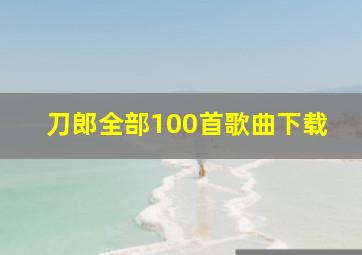 刀郎全部100首歌曲下载